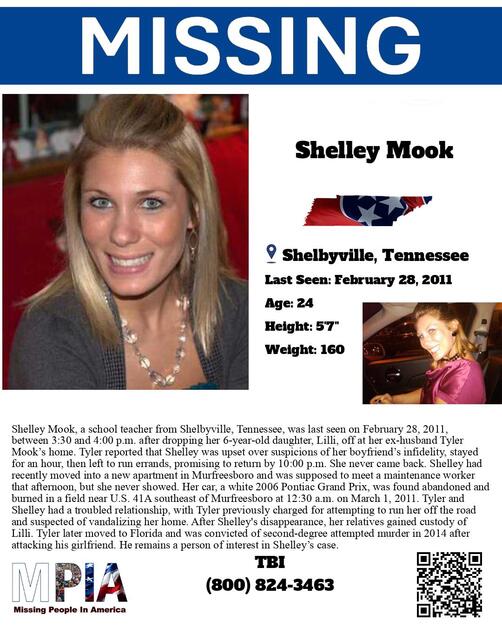 MISSING

Shelley Mook

Shelbyville, Tennessee

Last Seen: February 28, 2011

Age: 24

Height: 5'7"

Weight: 160

Shelley Mook, a school teacher from Shelbyville, Tennessee, was last seen on February 28, 2011, between 3:30 and 4:00 p.m. after dropping her 6-year-old daughter, Lilli, off at her ex-husband Tyler Mook's home. Tyler reported that Shelley was upset over suspicions of her boyfriend's infidelity, stayed for an hour, then left to run errands, promising to return by 10:00 p.m. She never came back. Shelley had recently moved into a new apartment in Murfreesboro and was supposed to meet a maintenance worker that afternoon, but she never showed. Her car, a white 2006 Pontiac Grand Prix, was found abandoned and burned in a field near U.S. 41A southeast of Murfreesboro at 12:30 a.m. on March 1, 2011. Tyler and Shelley had a troubled relationship, with Tyler previously charged for attempting to run her off the road and suspected of vandalizing her home. After Shelley's disappearance, her relatives gained custody of Lilli. Tyler later moved to Florida and was convicted of second-degree attempted murder in 2014 after attacking his girlfriend. He remains a person of interest in Shelley's case.

MPIA
Missing People In America

TBI
(800) 824-3463